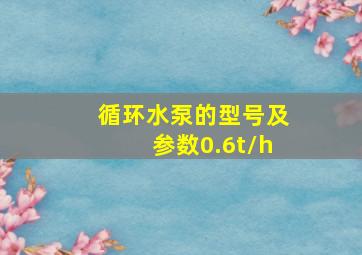 循环水泵的型号及参数0.6t/h